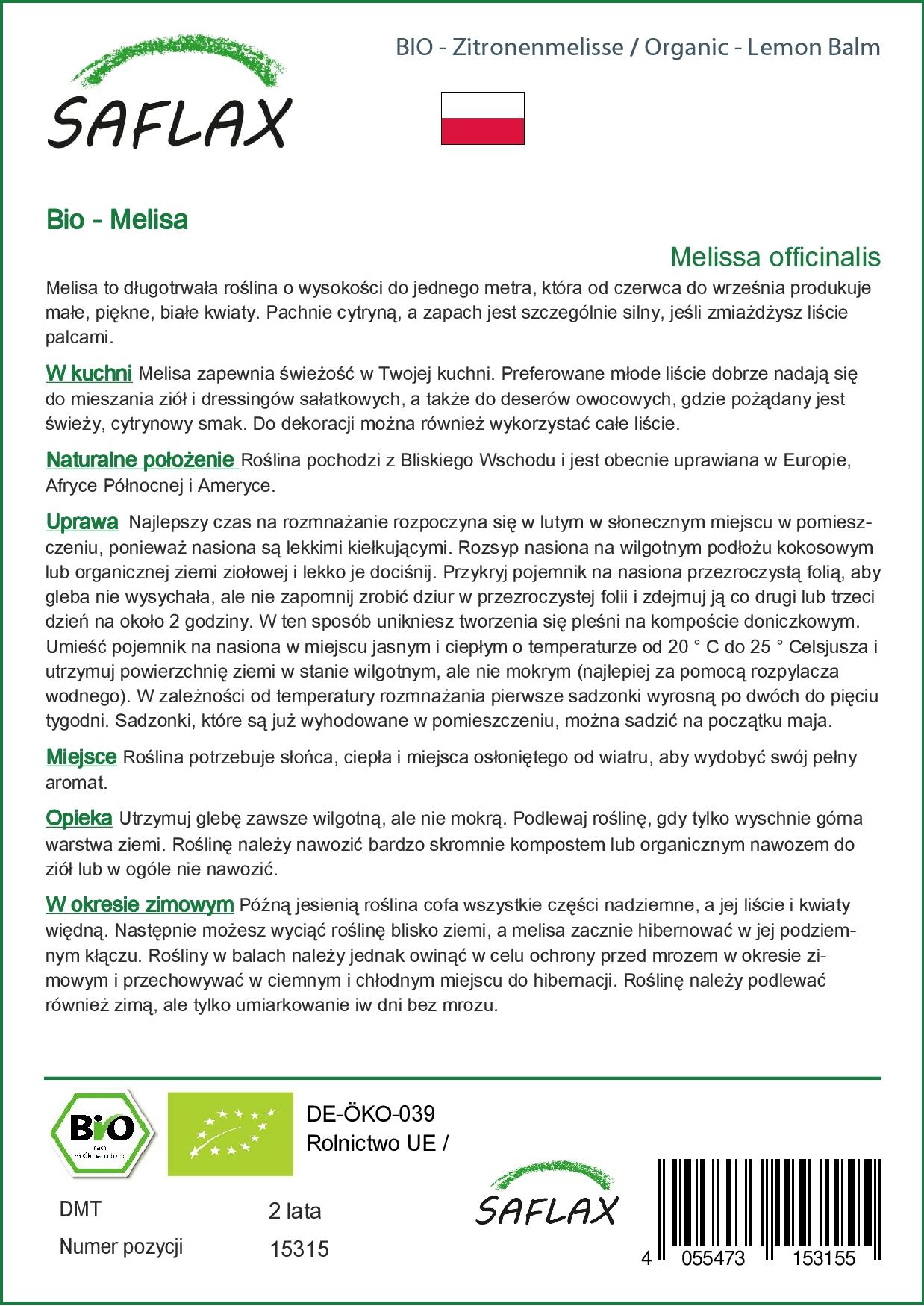 SAFLAX

BIO - Zitronenmelisse / Organic - Lemon Balm

Bio - Melisa

Melissa officinalis

Melisa to długotrwała roślina o wysokości do jednego metra, która od czerwca do września produkuje małe, piękne, białe kwiaty. Pachnie cytryną, a zapach jest szczególnie silny, jeśli zmiażdżysz liście palcami.

W kuchni Melisa zapewnia świeżość w Twojej kuchni. Preferowane młode liście dobrze nadają się do mieszania ziół i dressingów sałatkowych, a także do deserów owocowych, gdzie pożądany jest świeży, cytrynowy smak. Do dekoracji można również wykorzystać całe liście.

Naturalne położenie Roślina pochodzi z Bliskiego Wschodu i jest obecnie uprawiana w Europie, Afryce Północnej i Ameryce.

Uprawa Najlepszy czas na rozmnażanie rozpoczyna się w lutym w słonecznym miejscu w pomieszczeniu, ponieważ nasiona są lekkimi kiełkującymi. Rozsyp nasiona na wilgotnym podłożu kokosowym lub organicznej ziemi ziołowej i lekko je dociśnij. Przykryj pojemnik na nasiona przezroczystą folią, aby gleba nie wysychała, ale nie zapomnij zrobić dziur w przezroczystej folii i zdejmuj ją co drugi lub trzeci dzień na około 2 godziny. W ten sposób unikniesz tworzenia się pleśni na kompoście doniczkowym. Umieść pojemnik na nasiona w miejscu jasnym i ciepłym o temperaturze od 20 ° C do 25 ° Celsjusza i utrzymuj powierzchnię ziemi w stanie wilgotnym, ale nie mokrym (najlepiej za pomocą rozpylacza wodnego). W zależności od temperatury rozmnażania pierwsze sadzonki wyrosną po dwóch do pięciu tygodni. Sadzonki, które są już wyhodowane w pomieszczeniu, można sadzić na początku maja.

Miejsce Roślina potrzebuje słońca, ciepła i miejsca osłoniętego od wiatru, aby wydobyć swój pełny aromat.

Opieka Utrzymuj glebę zawsze wilgotną, ale nie mokrą. Podlewaj roślinę, gdy tylko wyschnie górna warstwa ziemi. Roślinę należy nawozić bardzo skromnie kompostem lub organicznym nawozem do ziół lub w ogóle nie nawozić.

W okresie zimowym Późną jesienią roślina cofa wszystkie części nadziemne, a jej liście i kwiaty więdną. Następnie możesz wyciąć roślinę blisko ziemi, a melisa zacznie hibernować w jej podziemnym kłączu. Rośliny w balach należy jednak owinąć w celu ochrony przed mrozem w okresie zimowym i przechowywać w ciemnym i chłodnym miejscu do hibernacji. Roślinę należy podlewać również zimą, ale tylko umiarkowanie iw dni bez mrozu.

Bio nach EG-Öko-Verordnung

DE-ÖKO-039
Rolnictwo UE /

DMT 2 lata
Numer pozycji 15315

SAFLAX

4 055473 153155